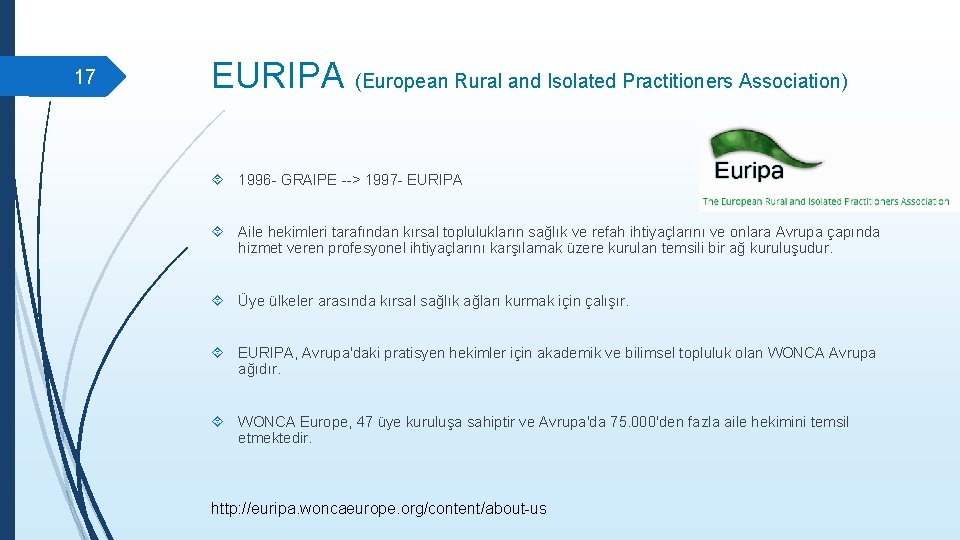 17

EURIPA (European Rural and Isolated Practitioners Association)

Euripa
The European Rural and Isolated Practitioners Association

1996- GRAIPE --> 1997- EURIPA

Aile hekimleri tarafından kırsal toplulukların sağlık ve refah ihtiyaçlarını ve onlara Avrupa çapında hizmet veren profesyonel ihtiyaçlarını karşılamak üzere kurulan temsili bir ağ kuruluşudur.

Üye ülkeler arasında kırsal sağlık ağları kurmak için çalışır.

EURIPA, Avrupa'daki pratisyen hekimler için akademik ve bilimsel topluluk olan WONCA Avrupa ağıdır.

WONCA Europe, 47 üye kuruluşa sahiptir ve Avrupa'da 75.000'den fazla aile hekimini temsil etmektedir.

http://euripa.woncaeurope.org/content/about-us